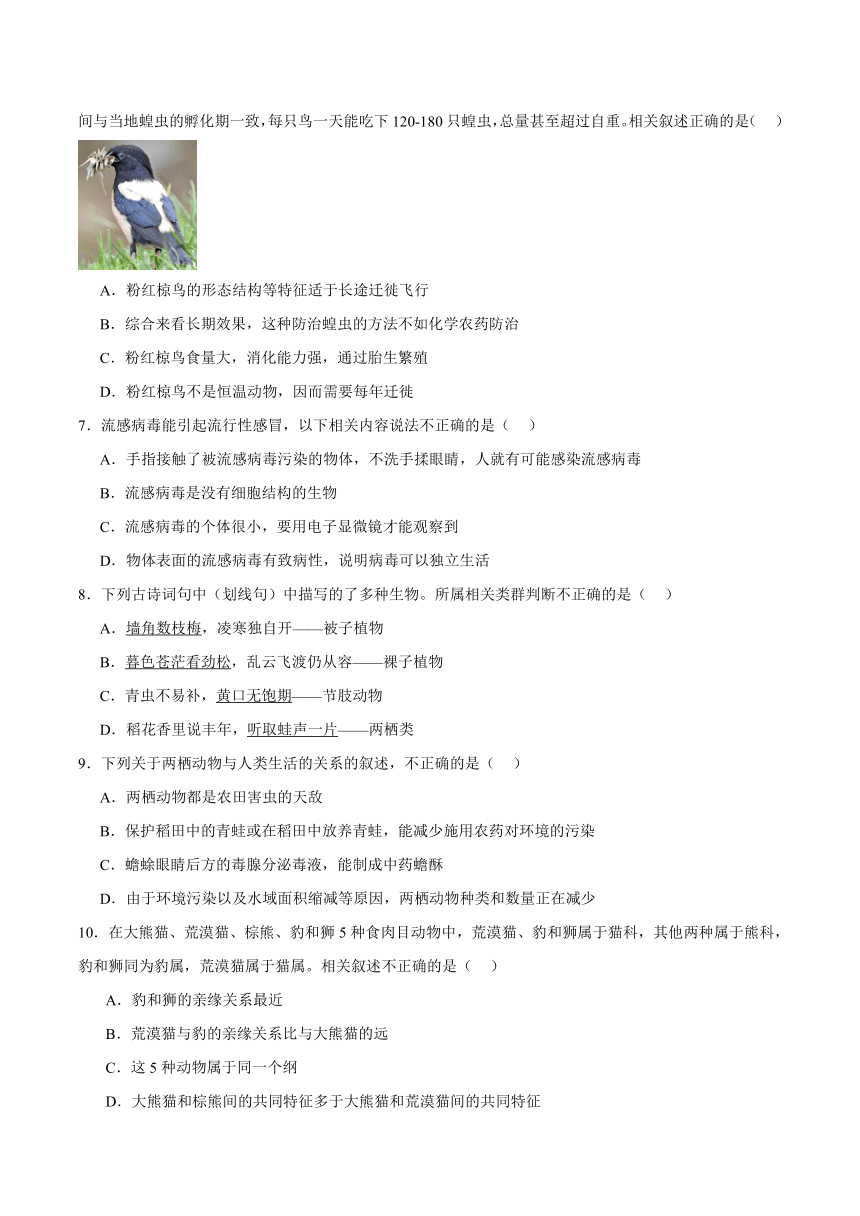 间与当地蝗虫的孵化期一致，每只鸟一天能吃下 120-180 只蝗虫，总量甚至超过自重。相关叙述正确的是（　）

A．粉红椋鸟的形态结构等特征适于长途迁徙飞行

B．综合来看长期效果，这种防治蝗虫的方法不如化学农药防治

C．粉红椋鸟食量大，消化能力强，通过胎生繁殖

D．粉红椋鸟不是恒温动物，因而需要每年迁徙

7．流感病毒能引起流行性感冒，以下相关内容说法不正确的是（　）

A．手指接触了被流感病毒污染的物体，不洗手揉眼睛，人就有可能感染流感病毒

B．流感病毒是没有细胞结构的生物

C．流感病毒的个体很小，要用电子显微镜才能观察到

D．物体表面的流感病毒有致病性，说明病毒可以独立生活

8．下列古诗词句中（划线句）中描写的了多种生物。所属相关类群判断不正确的是（　）

A．墙角数枝梅，凌寒独自开——被子植物

B．暮色苍茫看劲松，乱云飞渡仍从容——裸子植物

C．青虫不易补，黄口无饱期——节肢动物

D．稻花香里说丰年，听取蛙声一片——两栖类

9．下列关于两栖动物与人类生活的关系的叙述，不正确的是（　）

A．两栖动物都是农田害虫的天敌

B．保护稻田中的青蛙或在稻田中放养青蛙，能减少施用农药对环境的污染

C．蟾蜍眼睛后方的毒腺分泌毒液，能制成中药蟾酥

D．由于环境污染以及水域面积缩减等原因，两栖动物种类和数量正在减少

10．在大熊猫、荒漠猫、棕熊、豹和狮 5 种食肉目动物中，荒漠猫、豹和狮属于猫科，其他两种属于熊科，豹和狮同为豹属，荒漠猫属于猫属。相关叙述不正确的是（　）

A．豹和狮的亲缘关系最近

B．荒漠猫与豹的亲缘关系比与大熊猫的远

C．这 5 种动物属于同一个纲

D．大熊猫和棕熊间的共同特征多于大熊猫和荒漠猫间的共同特征